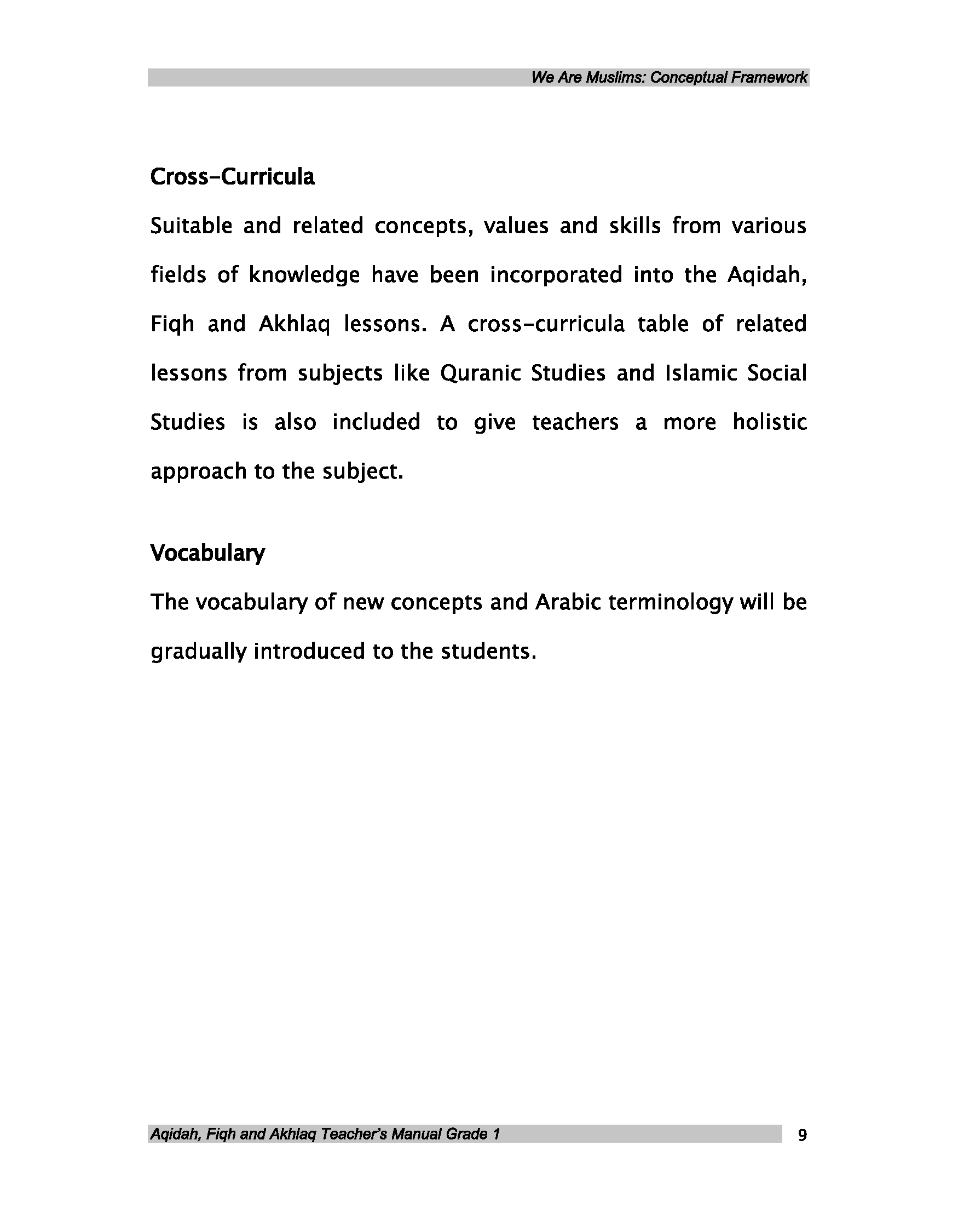 We Are Muslims: Conceptual Framework

Cross-Curricula

Suitable and related concepts, values and skills from various fields of knowledge have been incorporated into the Aqidah, Fiqh and Akhlaq lessons. A cross-curricula table of related lessons from subjects like Quranic Studies and Islamic Social Studies is also included to give teachers a more holistic approach to the subject.

Vocabulary

The vocabulary of new concepts and Arabic terminology will be gradually introduced to the students.

Aqidah, Fiqh and Akhlaq Teacher's Manual Grade 1

9